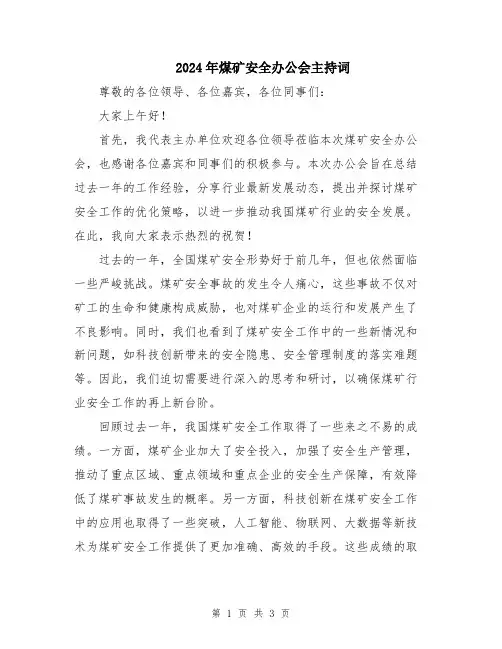 2024年煤矿安全办公会主持词

尊敬的各位领导、各位嘉宾，各位同事们：

大家上午好！

首先，我代表主办单位欢迎各位领导莅临本次煤矿安全办公会，也感谢各位嘉宾和同事们的积极参与。本次办公会旨在总结过去一年的工作经验，分享行业最新发展动态，提出并探讨煤矿安全工作的优化策略，以进一步推动我国煤矿行业的安全发展。在此，我向大家表示热烈的祝贺！

过去的一年，全国煤矿安全形势好于前几年，但也依然面临一些严峻挑战。煤矿安全事故的发生令人痛心，这些事故不仅对矿工的生命和健康构成威胁，也对煤矿企业的运行和发展产生了不良影响。同时，我们也看到了煤矿安全工作中的一些新情况和新问题，如科技创新带来的安全隐患、安全管理制度的落实难题等。因此，我们迫切需要进行深入的思考和研讨，以确保煤矿行业安全工作的再上新台阶。

回顾过去一年，我国煤矿安全工作取得了一些来之不易的成绩。一方面，煤矿企业加大了安全投入，加强了安全生产管理，推动了重点区域、重点领域和重点企业的安全生产保障，有效降低了煤矿事故发生的概率。另一方面，科技创新在煤矿安全工作中的应用也取得了一些突破，人工智能、物联网、大数据等新技术为煤矿安全工作提供了更加准确、高效的手段。这些成绩的取

第 1 页 共 3 页